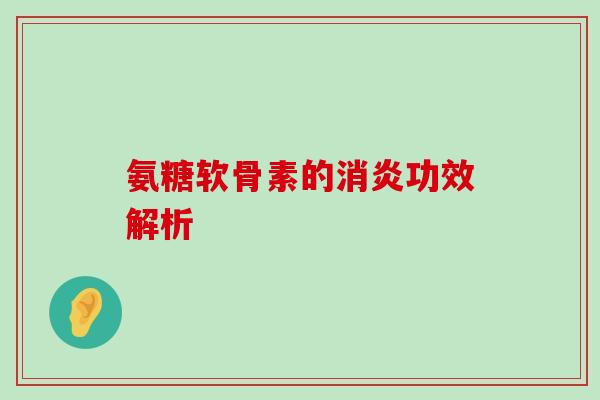 氨糖软骨素的消炎功效解析